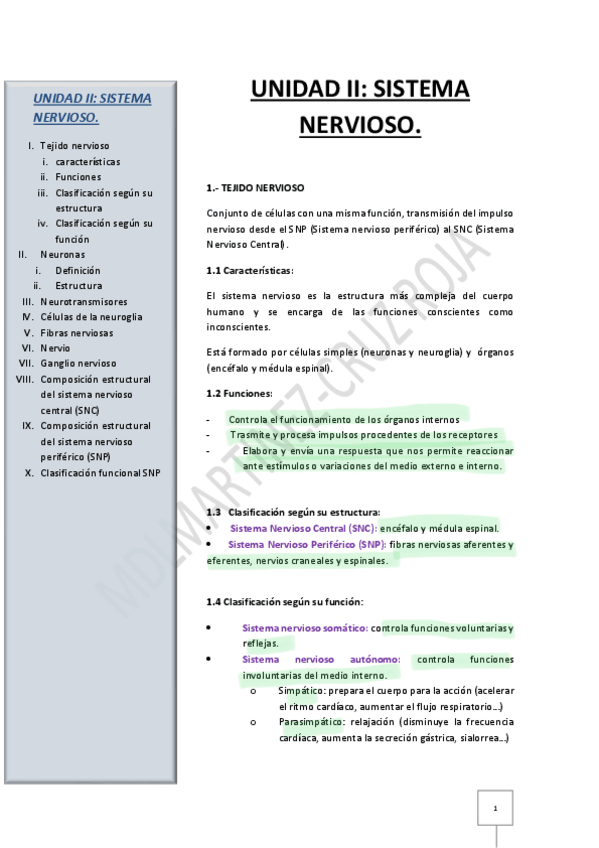 UNIDAD II: SISTEMA NERVIOSO.

I. Tejido nervioso
i. características
ii. Funciones
iii. Clasificación según su estructura
iv. Clasificación según su función
II. Neuronas
i. Definición
ii. Estructura
III. Neurotransmisores
IV. Células de la neuroglia
V. Fibras nerviosas
VI. Nervio
VII. Ganglio nervioso
VIII. Composición estructural del sistema nervioso central (SNC)
IX. Composición estructural del sistema nervioso periférico (SNP)
X. Clasificación funcional SNP

UNIDAD II: SISTEMA NERVIOSO.

1.- TEJIDO NERVIOSO

Conjunto de células con una misma función, transmisión del impulso nervioso desde el SNP (Sistema nervioso periférico) al SNC (Sistema Nervioso Central).

1.1 Características:

El sistema nervioso es la estructura más compleja del cuerpo humano y se encarga de las funciones conscientes como inconscientes.

Está formado por células simples (neuronas y neuroglia) y órganos (encéfalo y médula espinal).

1.2 Funciones:

- Controla el funcionamiento de los órganos internos
- Trasmite y procesa impulsos procedentes de los receptores
- Elabora y envía una respuesta que nos permite reaccionar ante estímulos o variaciones del medio externo e interno.

1.3 Clasificación según su estructura:
• Sistema Nervioso Central (SNC): encéfalo y médula espinal.
• Sistema Nervioso Periférico (SNP): fibras nerviosas aferentes y eferentes, nervios craneales y espinales.

1.4 Clasificación según su función:

• Sistema nervioso somático: controla funciones voluntarias y reflejas.
• Sistema nervioso autónomo: controla funciones involuntarias del medio interno.
o Simpático: prepara el cuerpo para la acción (acelerar el ritmo cardíaco, aumentar el flujo respiratorio…)
o Parasimpático: relajación (disminuye la frecuencia cardíaca, aumenta la secreción gástrica, sialorrea…)

MDLMARTINEZ-CRUZ ROJA

1